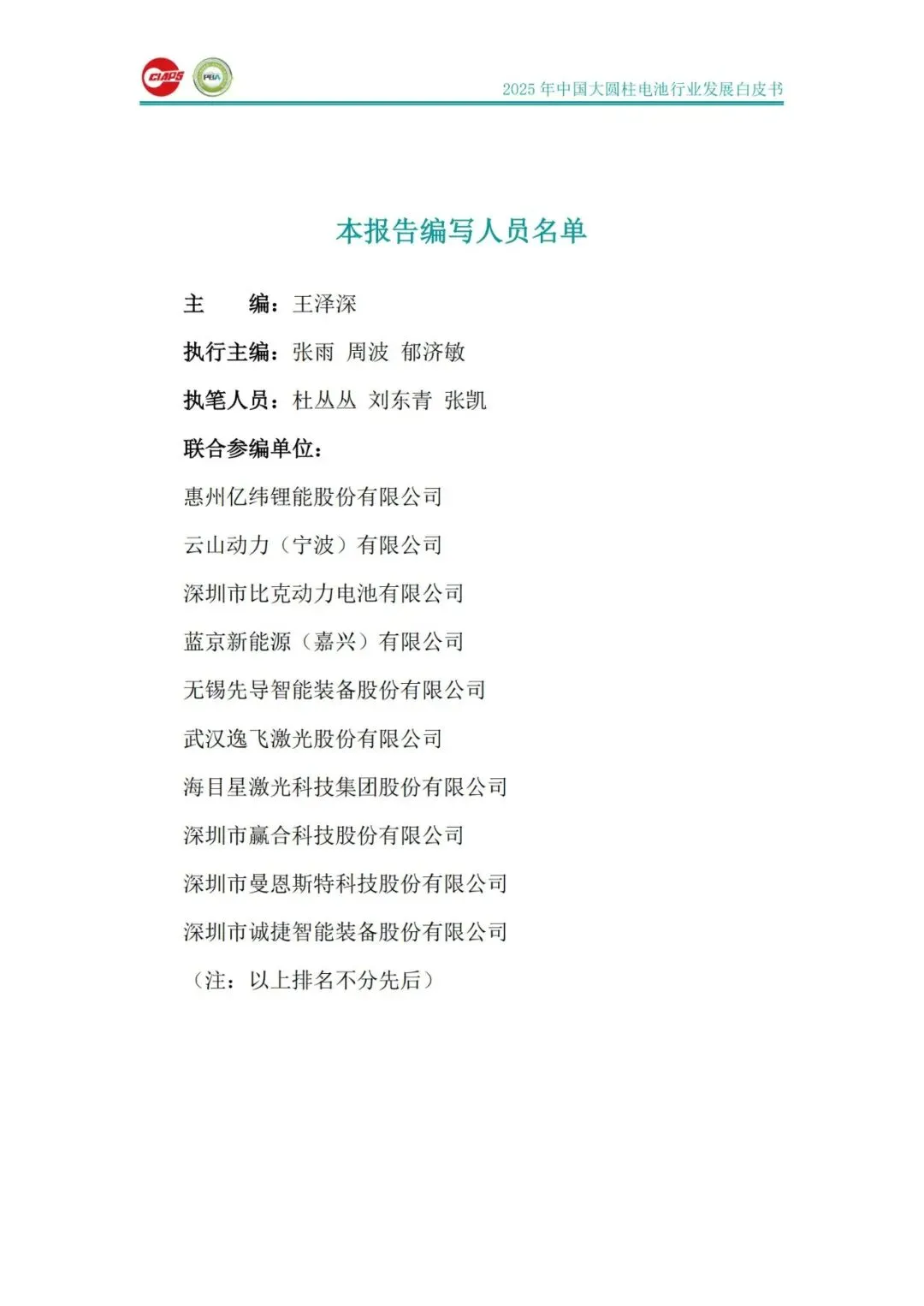 CIAPS PBA

2025 年中国大圆柱电池行业发展白皮书

本报告编写人员名单

主　　编：王泽深

执行主编：张雨　周波　郁济敏

执笔人员：杜丛丛　刘东青　张凯

联合参编单位：

惠州亿纬锂能股份有限公司

云山动力（宁波）有限公司

深圳市比克动力电池有限公司

蓝京新能源（嘉兴）有限公司

无锡先导智能装备股份有限公司

武汉逸飞激光股份有限公司

海目星激光科技集团股份有限公司

深圳市赢合科技股份有限公司

深圳市曼恩斯特科技股份有限公司

深圳市诚捷智能装备股份有限公司

（注：以上排名不分先后）